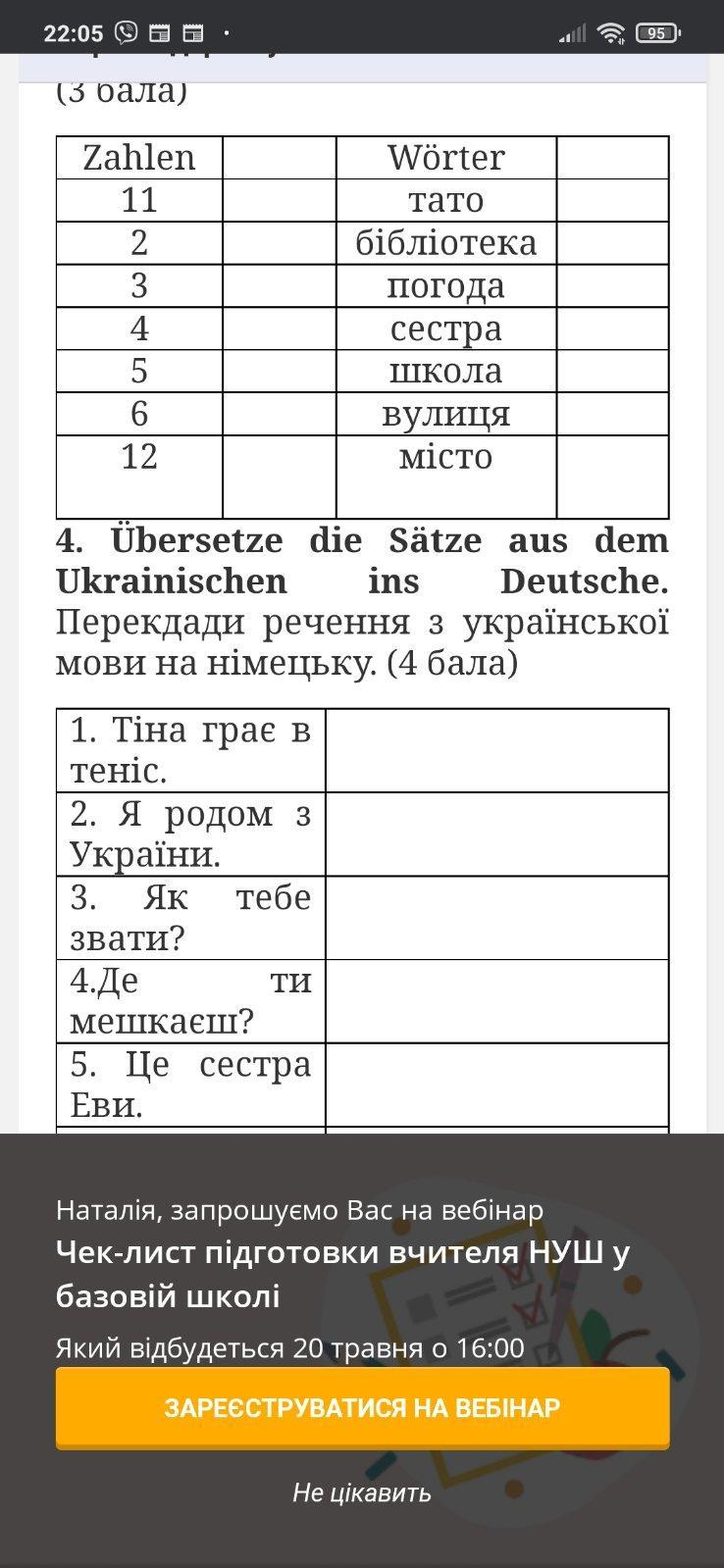 22:05 95

(3 бала)

| Zahlen | | Wörter | |
|---|---|---|---|
| 11 | | тато | |
| 2 | | бібліотека | |
| 3 | | погода | |
| 4 | | сестра | |
| 5 | | школа | |
| 6 | | вулиця | |
| 12 | | місто | |

4. Übersetze die Sätze aus dem Ukrainischen ins Deutsche. Перекдади речення з української мови на німецьку. (4 бала)

| | |
|---|---|
| 1. Тіна грає в теніс. | |
| 2. Я родом з України. | |
| 3. Як тебе звати? | |
| 4.Де ти мешкаєш? | |
| 5. Це сестра Еви. | |

Наталія, запрошуємо Вас на вебінар
Чек-лист підготовки вчителя НУШ у базовій школі
Який відбудеться 20 травня о 16:00
ЗАРЕЄСТРУВАТИСЯ НА ВЕБІНАР
Не цікавить